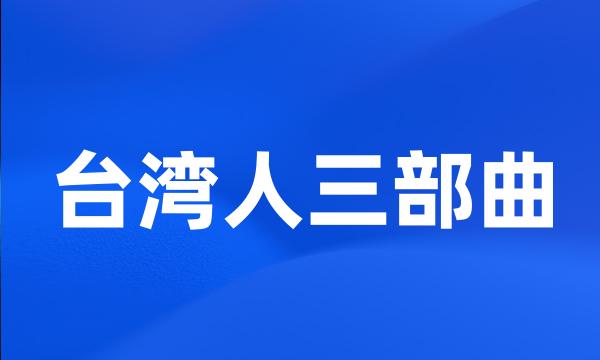 台湾人三部曲